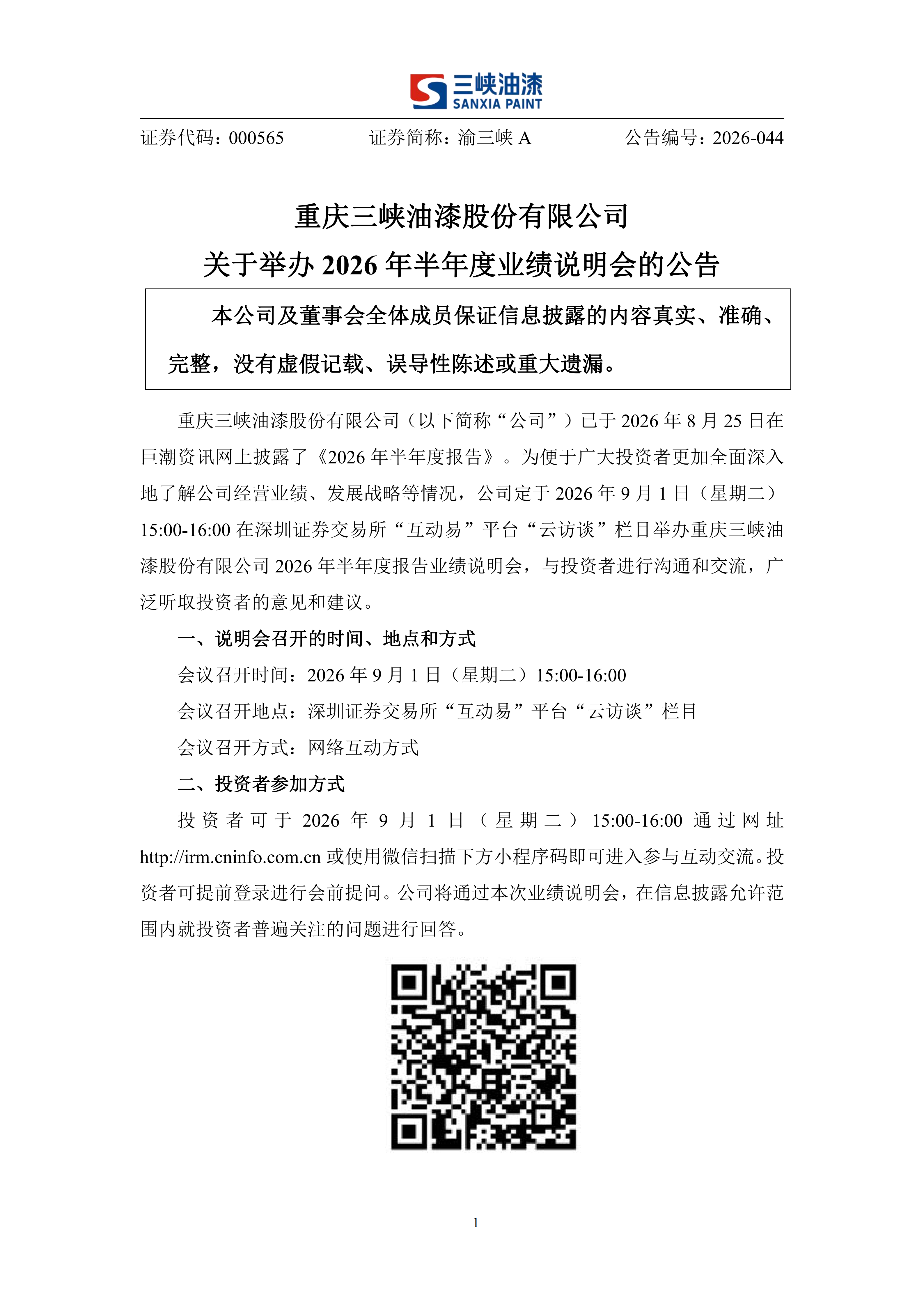 三峡油漆
SANXIA PAINT

证券代码：000565 证券简称：渝三峡A 公告编号：2026-044

重庆三峡油漆股份有限公司
关于举办2026年半年度业绩说明会的公告

本公司及董事会全体成员保证信息披露的内容真实、准确、完整，没有虚假记载、误导性陈述或重大遗漏。

重庆三峡油漆股份有限公司（以下简称“公司”）已于2026年8月25日在巨潮资讯网上披露了《2026年半年度报告》。为便于广大投资者更加全面深入地了解公司经营业绩、发展战略等情况，公司定于2026年9月1日（星期二）15:00-16:00在深圳证券交易所“互动易”平台“云访谈”栏目举办重庆三峡油漆股份有限公司2026年半年度报告业绩说明会，与投资者进行沟通和交流，广泛听取投资者的意见和建议。

一、说明会召开的时间、地点和方式

会议召开时间：2026年9月1日（星期二）15:00-16:00

会议召开地点：深圳证券交易所“互动易”平台“云访谈”栏目

会议召开方式：网络互动方式

二、投资者参加方式

投资者可于2026年9月1日（星期二）15:00-16:00通过网址http://irm.cninfo.com.cn或使用微信扫描下方小程序码即可进入参与互动交流。投资者可提前登录进行会前提问。公司将通过本次业绩说明会，在信息披露允许范围内就投资者普遍关注的问题进行回答。

1